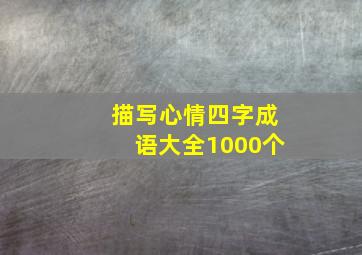 描写心情四字成语大全1000个